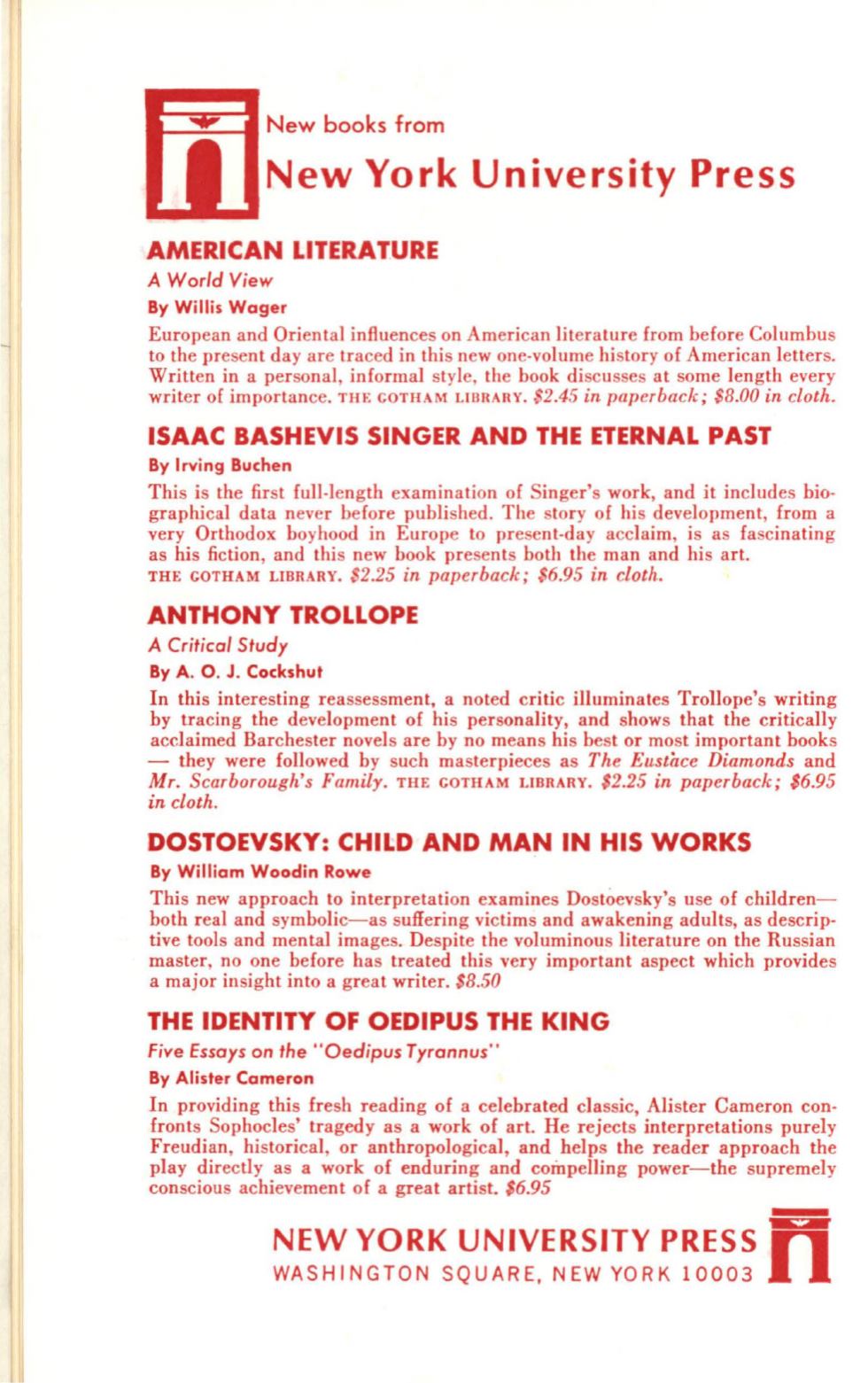 New books from
New York University Press

AMERICAN LITERATURE
A World View
By Willis Wager

European and Oriental influences on American literature from before Columbus to the present day are traced in this new one-volume history of American letters. Written in a personal, informal style, the book discusses at some length every writer of importance. THE GOTHAM LIBRARY. $2.45 in paperback; $8.00 in cloth.

ISAAC BASHEVIS SINGER AND THE ETERNAL PAST
By Irving Buchen

This is the first full-length examination of Singer's work, and it includes biographical data never before published. The story of his development, from a very Orthodox boyhood in Europe to present-day acclaim, is as fascinating as his fiction, and this new book presents both the man and his art. THE GOTHAM LIBRARY. $2.25 in paperback; $6.95 in cloth.

ANTHONY TROLLOPE
A Critical Study
By A. O. J. Cockshut

In this interesting reassessment, a noted critic illuminates Trollope's writing by tracing the development of his personality, and shows that the critically acclaimed Barchester novels are by no means his best or most important books — they were followed by such masterpieces as The Eustace Diamonds and Mr. Scarborough's Family. THE GOTHAM LIBRARY. $2.25 in paperback; $6.95 in cloth.

DOSTOEVSKY: CHILD AND MAN IN HIS WORKS
By William Woodin Rowe

This new approach to interpretation examines Dostoevsky's use of children—both real and symbolic—as suffering victims and awakening adults, as descriptive tools and mental images. Despite the voluminous literature on the Russian master, no one before has treated this very important aspect which provides a major insight into a great writer. $8.50

THE IDENTITY OF OEDIPUS THE KING
Five Essays on the "Oedipus Tyrannus"
By Alister Cameron

In providing this fresh reading of a celebrated classic, Alister Cameron confronts Sophocles' tragedy as a work of art. He rejects interpretations purely Freudian, historical, or anthropological, and helps the reader approach the play directly as a work of enduring and compelling power—the supremely conscious achievement of a great artist. $6.95

NEW YORK UNIVERSITY PRESS
WASHINGTON SQUARE, NEW YORK 10003